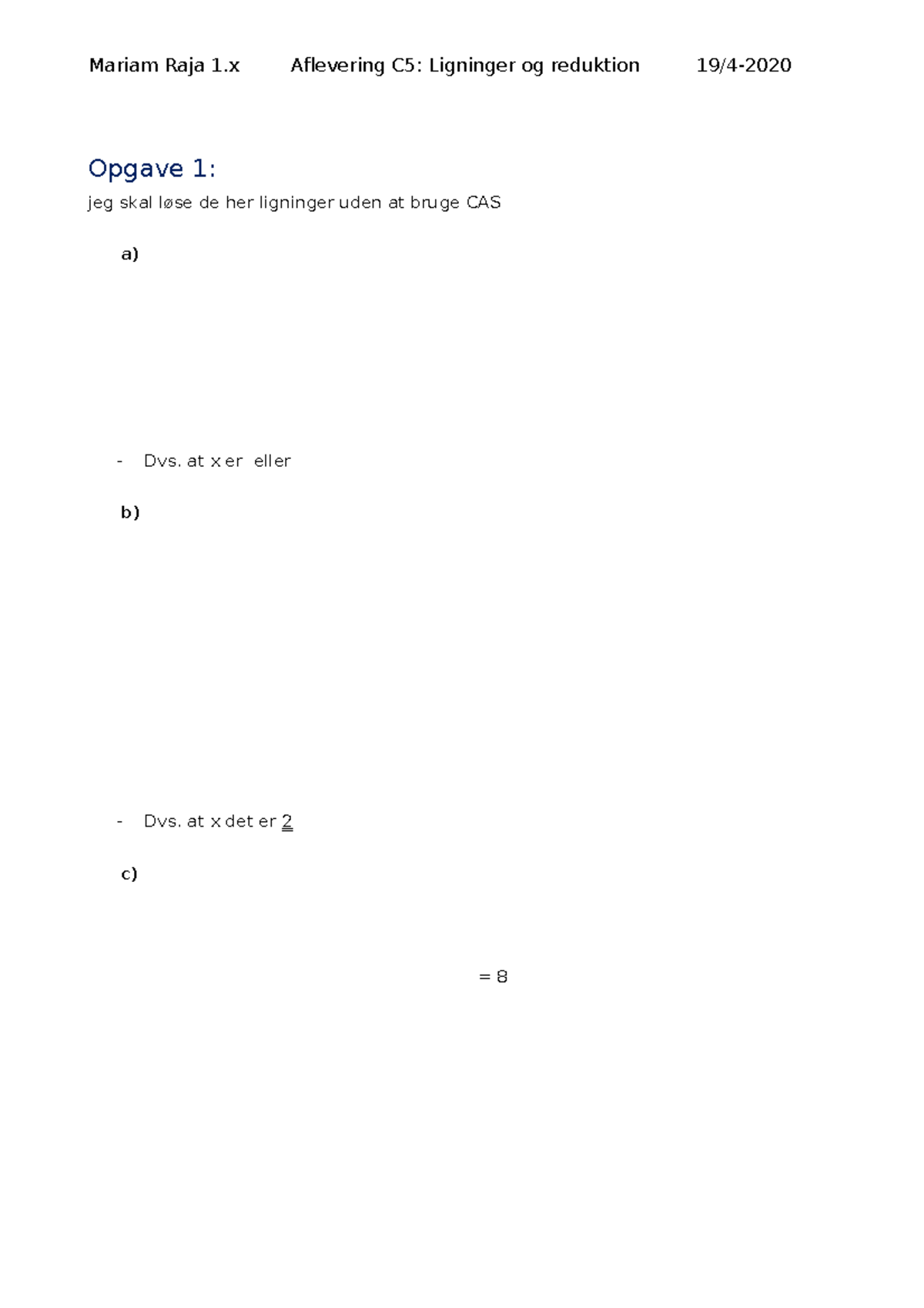 Mariam Raja 1.x Aflevering C5: Ligninger og reduktion 19/4-2020

Opgave 1:

jeg skal løse de her ligninger uden at bruge CAS

a)

- Dvs. at x er eller

b)

- Dvs. at x det er 2

c)

= 8